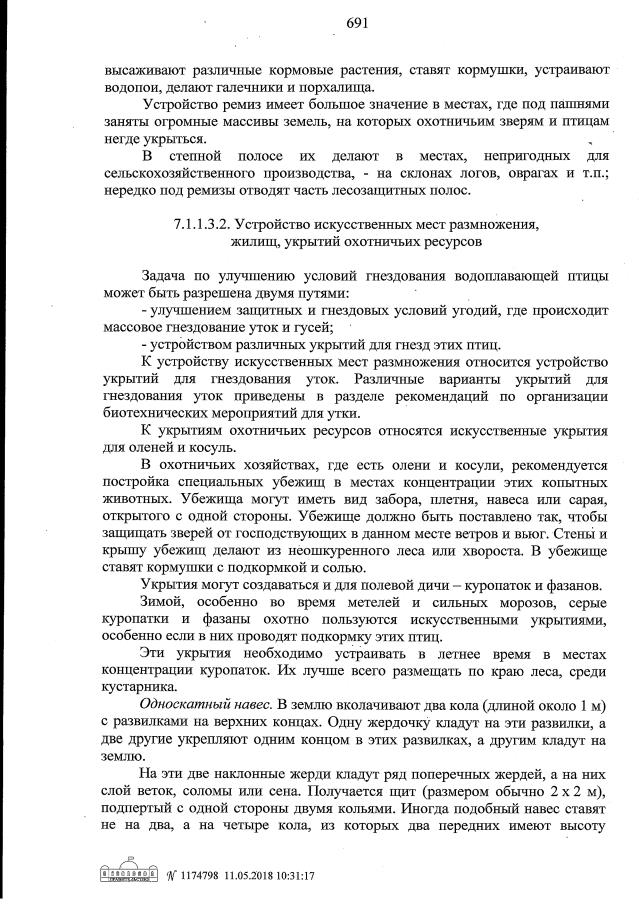 691

высаживают различные кормовые растения, ставят кормушки, устраивают водопои, делают галечники и порхалища.

Устройство ремиз имеет большое значение в местах, где под пашнями заняты огромные массивы земель, на которых охотничьим зверям и птицам негде укрыться.

В степной полосе их делают в местах, непригодных для сельскохозяйственного производства, - на склонах логов, оврагах и т.п.; нередко под ремизы отводят часть лесозащитных полос.

7.1.1.3.2. Устройство искусственных мест размножения, жилищ, укрытий охотничьих ресурсов

Задача по улучшению условий гнездования водоплавающей птицы может быть разрешена двумя путями:

- улучшением защитных и гнездовых условий угодий, где происходит массовое гнездование уток и гусей;

- устройством различных укрытий для гнезд этих птиц.

К устройству искусственных мест размножения относится устройство укрытий для гнездования уток. Различные варианты укрытий для гнездования уток приведены в разделе рекомендаций по организации биотехнических мероприятий для утки.

К укрытиям охотничьих ресурсов относятся искусственные укрытия для оленей и косуль.

В охотничьих хозяйствах, где есть олени и косули, рекомендуется постройка специальных убежищ в местах концентрации этих копытных животных. Убежища могут иметь вид забора, плетня, навеса или сарая, открытого с одной стороны. Убежище должно быть поставлено так, чтобы защищать зверей от господствующих в данном месте ветров и вьюг. Стены и крышу убежищ делают из неошкуренного леса или хвороста. В убежище ставят кормушки с подкормкой и солью.

Укрытия могут создаваться и для полевой дичи – куропаток и фазанов.

Зимой, особенно во время метелей и сильных морозов, серые куропатки и фазаны охотно пользуются искусственными укрытиями, особенно если в них проводят подкормку этих птиц.

Эти укрытия необходимо устраивать в летнее время в местах концентрации куропаток. Их лучше всего размещать по краю леса, среди кустарника.

Односкатный навес. В землю вколачивают два кола (длиной около 1 м) с развилками на верхних концах. Одну жердочку кладут на эти развилки, а две другие укрепляют одним концом в этих развилках, а другим кладут на землю.

На эти две наклонные жерди кладут ряд поперечных жердей, а на них слой веток, соломы или сена. Получается щит (размером обычно 2 х 2 м), подпертый с одной стороны двумя кольями. Иногда подобный навес ставят не на два, а на четыре кола, из которых два передних имеют высоту

№ 1174798 11.05.2018 10:31:17